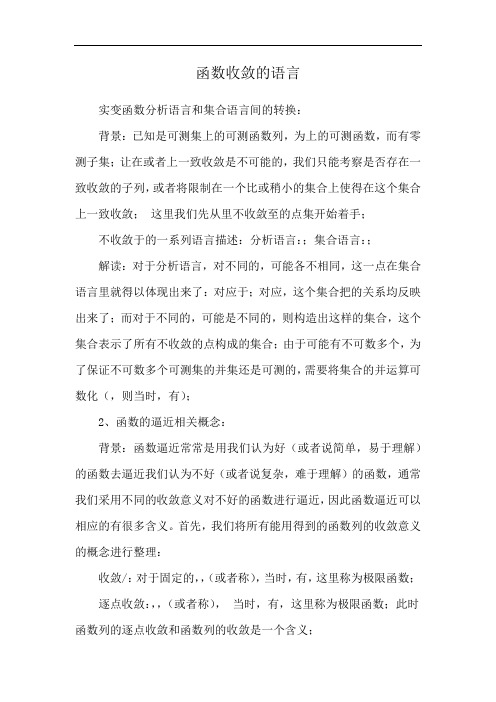 函数收敛的语言

实变函数分析语言和集合语言间的转换：

背景：已知是可测集上的可测函数列，为上的可测函数，而有零测子集；让在或者上一致收敛是不可能的，我们只能考察是否存在一致收敛的子列，或者将限制在一个比或稍小的集合上使得在这个集合上一致收敛； 这里我们先从里不收敛至的点集开始着手；

不收敛于的一系列语言描述：分析语言：；集合语言：；

解读：对于分析语言，对不同的，可能各不相同，这一点在集合语言里就得以体现出来了：对应于；对应，这个集合把的关系均反映出来了；而对于不同的，可能是不同的，则构造出这样的集合，这个集合表示了所有不收敛的点构成的集合；由于可能有不可数多个，为了保证不可数多个可测集的并集还是可测的，需要将集合的并运算可数化（，则当时，有）；

2、函数的逼近相关概念：

背景：函数逼近常常是用我们认为好（或者说简单，易于理解）的函数去逼近我们认为不好（或者说复杂，难于理解）的函数，通常我们采用不同的收敛意义对不好的函数进行逼近，因此函数逼近可以相应的有很多含义。首先，我们将所有能用得到的函数列的收敛意义的概念进行整理：

收敛/：对于固定的，，（或者称），当时，有，这里称为极限函数；

逐点收敛：，，（或者称）， 当时，有，这里称为极限函数；此时函数列的逐点收敛和函数列的收敛是一个含义；